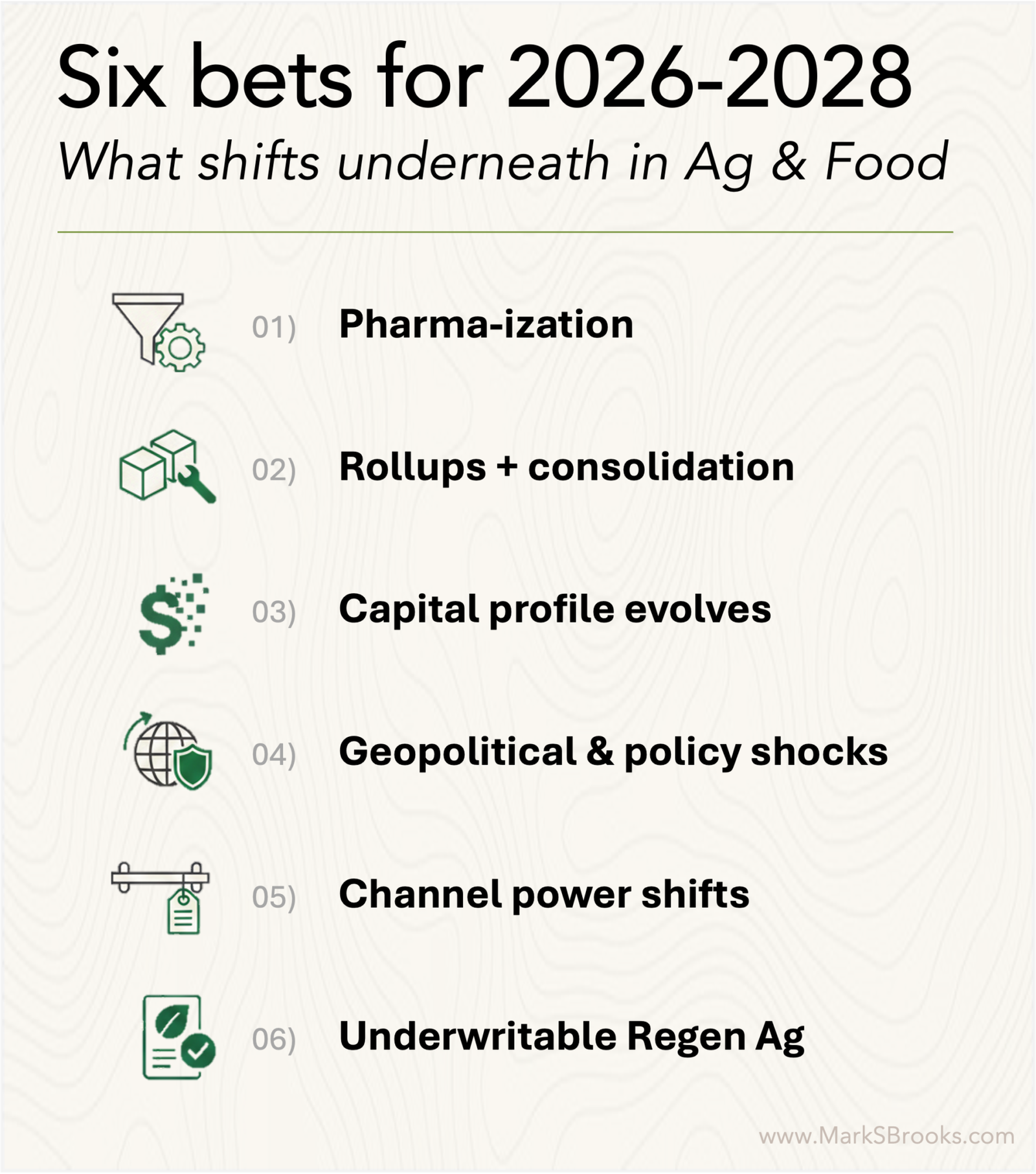 Six bets for 2026-2028

What shifts underneath in Ag & Food

01) Pharma-ization

02) Rollups + consolidation

03) Capital profile evolves

04) Geopolitical & policy shocks

05) Channel power shifts

06) Underwritable Regen Ag

www.MarkSBrooks.com